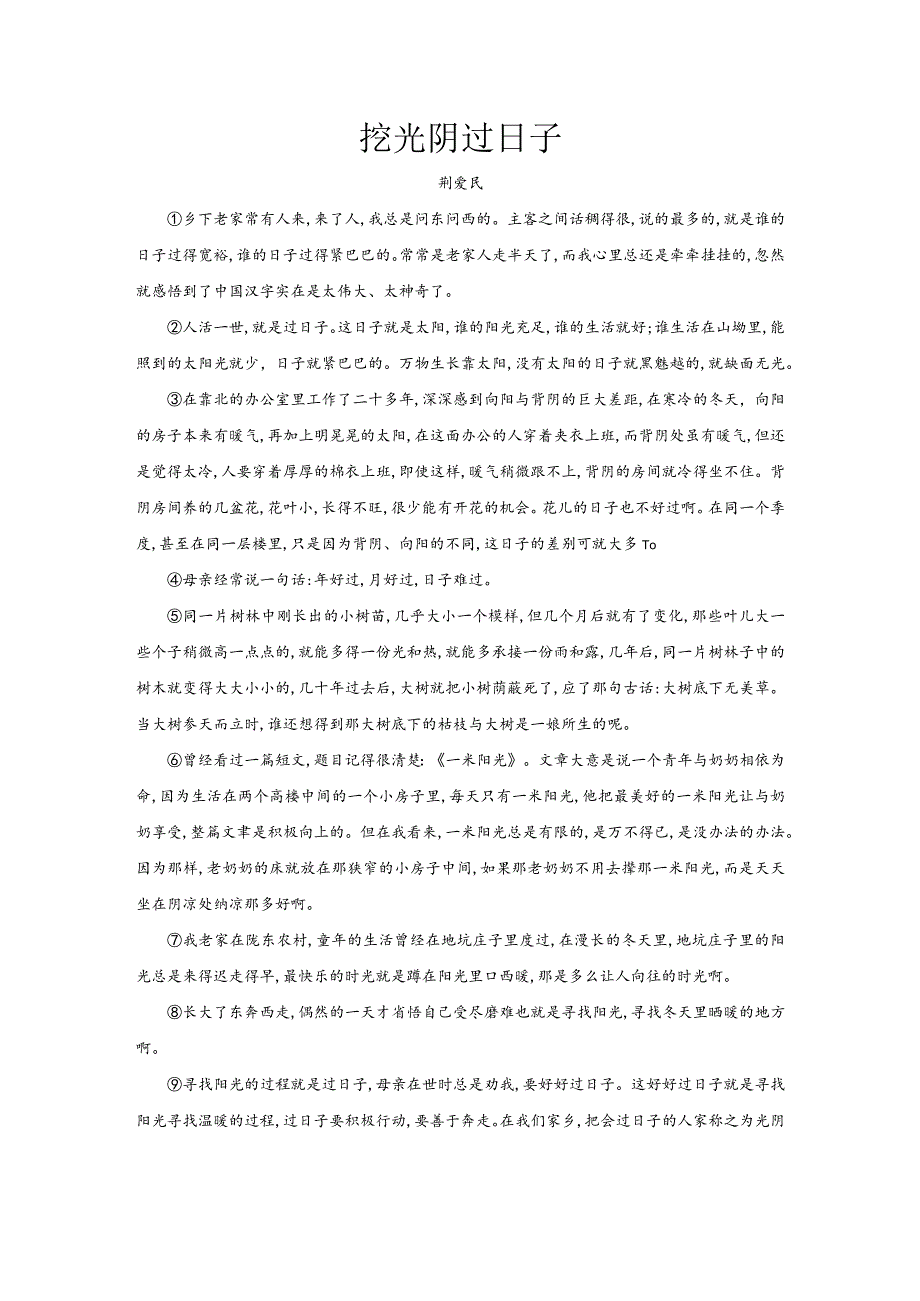 挖光阴过日子

荆爱民

①乡下老家常有人来，来了人，我总是问东问西的。主客之间话稠得很，说的最多的，就是谁的日子过得宽裕，谁的日子过得紧巴巴的。常常是老家人走半天了，而我心里总还是牵牵挂挂的，忽然就感悟到了中国汉字实在是太伟大、太神奇了。

②人活一世，就是过日子。这日子就是太阳，谁的阳光充足，谁的生活就好；谁生活在山坳里，能照到的太阳光就少，日子就紧巴巴的。万物生长靠太阳，没有太阳的日子就黑魆魆的，就缺面无光。

③在靠北的办公室里工作了二十多年，深深感到向阳与背阴的巨大差距，在寒冷的冬天，向阳的房子本来有暖气，再加上明晃晃的太阳，在这面办公的人穿着夹衣上班，而背阴处虽有暖气，但还是觉得太冷，人要穿着厚厚的棉衣上班，即使这样，暖气稍微跟不上，背阴的房间就冷得坐不住。背阴房间养的几盆花，花叶小，长得不旺，很少能有开花的机会。花儿的日子也不好过啊。在同一个季度，甚至在同一层楼里，只是因为背阴、向阳的不同，这日子的差别可就大多To

④母亲经常说一句话：年好过，月好过，日子难过。

⑤同一片树林中刚长出的小树苗，几乎大小一个模样，但几个月后就有了变化，那些叶儿大一些个子稍微高一点点的，就能多得一份光和热，就能多承接一份雨和露，几年后，同一片树林子中的树木就变得大大小小的，几十年过去后，大树就把小树荫蔽死了，应了那句古话：大树底下无美草。当大树参天而立时，谁还想得到那大树底下的枯枝与大树是一娘所生的呢。

⑥曾经看过一篇短文，题目记得很清楚：《一米阳光》。文章大意是说一个青年与奶奶相依为命，因为生活在两个高楼中间的一个小房子里，每天只有一米阳光，他把最美好的一米阳光让与奶奶享受，整篇文章是积极向上的。但在我看来，一米阳光总是有限的，是万不得已，是没办法的办法。因为那样，老奶奶的床就放在那狭窄的小房子中间，如果那老奶奶不用去撵那一米阳光，而是天天坐在阴凉处纳凉那多好啊。

⑦我老家在陇东农村，童年的生活曾经在地坑庄子里度过，在漫长的冬天里，地坑庄子里的阳光总是来得迟走得早，最快乐的时光就是蹲在阳光里口西暖，那是多么让人向往的时光啊。

⑧长大了东奔西走，偶然的一天才省悟自己受尽磨难也就是寻找阳光，寻找冬天里晒暖的地方啊。

⑨寻找阳光的过程就是过日子，母亲在世时总是劝我，要好好过日子。这好好过日子就是寻找阳光寻找温暖的过程，过日子要积极行动，要善于奔走。在我们家乡，把会过日子的人家称之为光阴